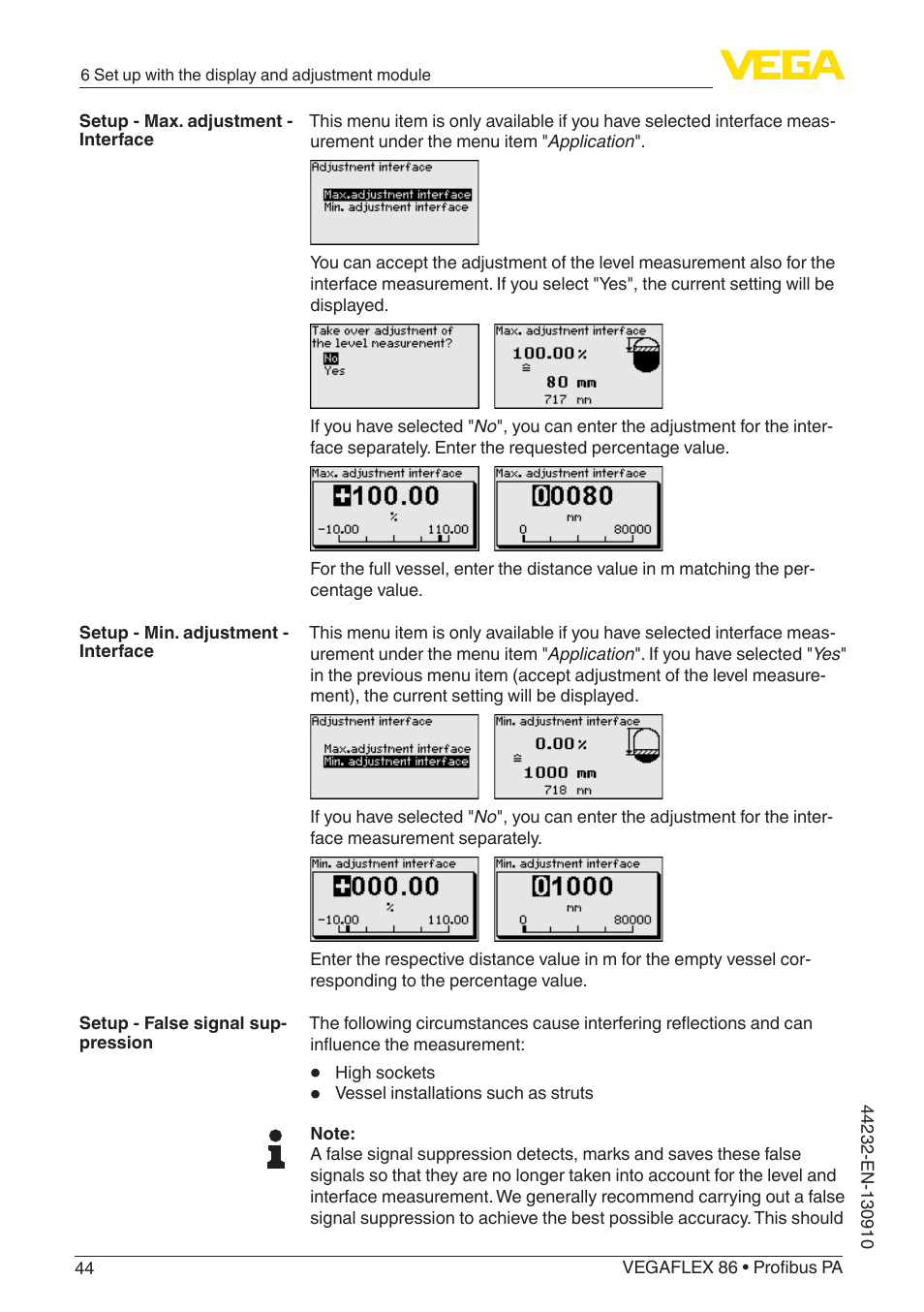 6 Set up with the display and adjustment module

VEGA

Setup - Max. adjustment - Interface

This menu item is only available if you have selected interface measurement under the menu item "Application".

Adjustment interface

Max.adjustment interface
Min. adjustment interface

You can accept the adjustment of the level measurement also for the interface measurement. If you select "Yes", the current setting will be displayed.

Take over adjustment of the level measurement?
No
Yes

Max. adjustment interface
100.00 %
≙
80 mm
717 mm

If you have selected "No", you can enter the adjustment for the interface separately. Enter the requested percentage value.

Max. adjustment interface
+100.00
%
-10.00 110.00

Max. adjustment interface
00080
mm
0 80000

For the full vessel, enter the distance value in m matching the percentage value.

Setup - Min. adjustment - Interface

This menu item is only available if you have selected interface measurement under the menu item "Application". If you have selected "Yes" in the previous menu item (accept adjustment of the level measurement), the current setting will be displayed.

Adjustment interface

Max.adjustment interface
Min. adjustment interface

Min. adjustment interface
0.00 %
≙
1000 mm
718 mm

If you have selected "No", you can enter the adjustment for the interface measurement separately.

Min. adjustment interface
+000.00
%
-10.00 110.00

Min. adjustment interface
01000
mm
0 80000

Enter the respective distance value in m for the empty vessel corresponding to the percentage value.

Setup - False signal suppression

The following circumstances cause interfering reflections and can influence the measurement:

● High sockets
● Vessel installations such as struts

Note:
A false signal suppression detects, marks and saves these false signals so that they are no longer taken into account for the level and interface measurement. We generally recommend carrying out a false signal suppression to achieve the best possible accuracy. This should

44232-EN-130910

44

VEGAFLEX 86 • Profibus PA